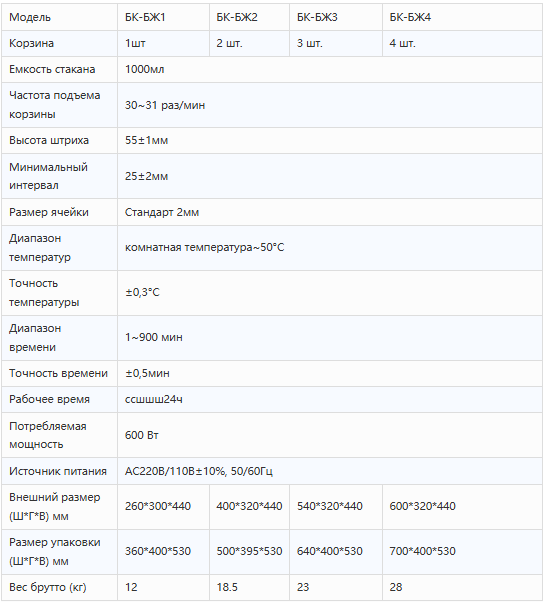 | Модель | БК-БЖ1 | БК-БЖ2 | БК-БЖ3 | БК-БЖ4 |
|---|---|---|---|---|
| Корзина | 1шт | 2 шт. | 3 шт. | 4 шт. |
| Емкость стакана | 1000мл | | | |
| Частота подъема корзины | 30~31 раз/мин | | | |
| Высота штриха | 55±1мм | | | |
| Минимальный интервал | 25±2мм | | | |
| Размер ячейки | Стандарт 2мм | | | |
| Диапазон температур | комнатная температура~50°C | | | |
| Точность температуры | ±0,3°C | | | |
| Диапазон времени | 1~900 мин | | | |
| Точность времени | ±0,5мин | | | |
| Рабочее время | ссшшш24ч | | | |
| Потребляемая мощность | 600 Вт | | | |
| Источник питания | AC220В/110В±10%, 50/60Гц | | | |
| Внешний размер (Ш*Г*В) мм | 260*300*440 | 400*320*440 | 540*320*440 | 600*320*440 |
| Размер упаковки (Ш*Г*В) мм | 360*400*530 | 500*395*530 | 640*400*530 | 700*400*530 |
| Вес брутто (кг) | 12 | 18.5 | 23 | 28 |